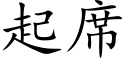 起席